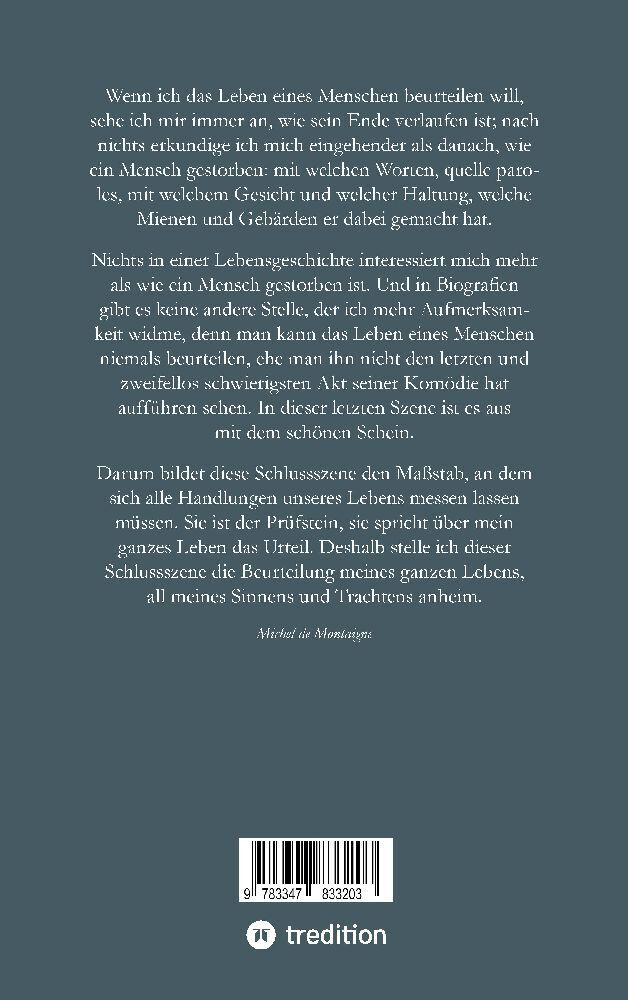 Wenn ich das Leben eines Menschen beurteilen will, sehe ich mir immer an, wie sein Ende verlaufen ist; nach nichts erkundige ich mich eingehender als danach, wie ein Mensch gestorben: mit welchen Worten, quelle paroles, mit welchem Gesicht und welcher Haltung, welche Mienen und Gebärden er dabei gemacht hat.

Nichts in einer Lebensgeschichte interessiert mich mehr als wie ein Mensch gestorben ist. Und in Biografien gibt es keine andere Stelle, der ich mehr Aufmerksamkeit widme, denn man kann das Leben eines Menschen niemals beurteilen, ehe man ihn nicht den letzten und zweifellos schwierigsten Akt seiner Komödie hat aufführen sehen. In dieser letzten Szene ist es aus mit dem schönen Schein.

Darum bildet diese Schlussszene den Maßstab, an dem sich alle Handlungen unseres Lebens messen lassen müssen. Sie ist der Prüfstein, sie spricht über mein ganzes Leben das Urteil. Deshalb stelle ich dieser Schlussszene die Beurteilung meines ganzen Lebens, all meines Sinnens und Trachtens anheim.

Michel de Montaigne

9 783347 833203

tredition